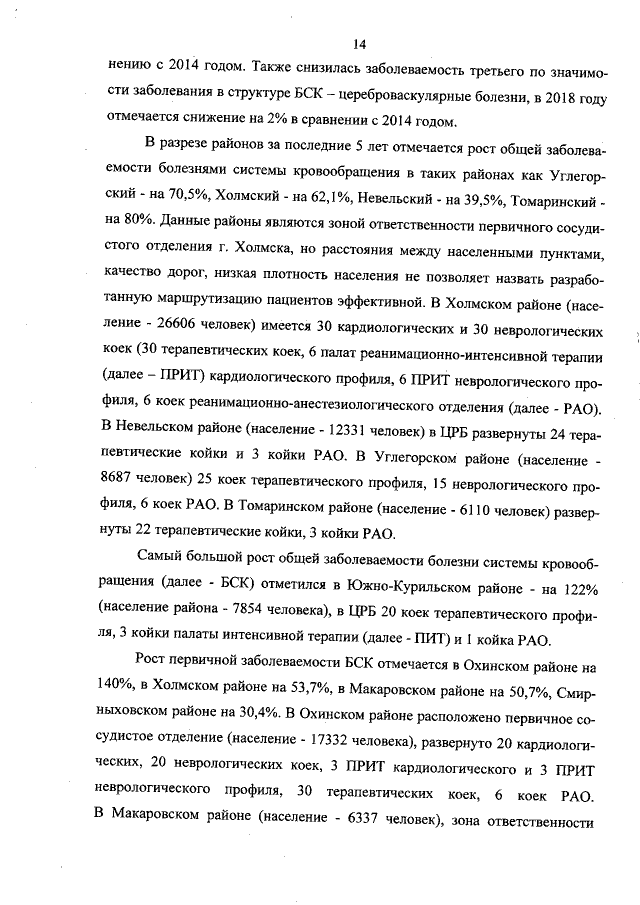 14

нению с 2014 годом. Также снизилась заболеваемость третьего по значимости заболевания в структуре БСК – цереброваскулярные болезни, в 2018 году отмечается снижение на 2% в сравнении с 2014 годом.

В разрезе районов за последние 5 лет отмечается рост общей заболеваемости болезнями системы кровообращения в таких районах как Углегорский - на 70,5%, Холмский - на 62,1%, Невельский - на 39,5%, Томаринский - на 80%. Данные районы являются зоной ответственности первичного сосудистого отделения г. Холмска, но расстояния между населенными пунктами, качество дорог, низкая плотность населения не позволяет назвать разработанную маршрутизацию пациентов эффективной. В Холмском районе (население - 26606 человек) имеется 30 кардиологических и 30 неврологических коек (30 терапевтических коек, 6 палат реанимационно-интенсивной терапии (далее – ПРИТ) кардиологического профиля, 6 ПРИТ неврологического профиля, 6 коек реанимационно-анестезиологического отделения (далее - РАО). В Невельском районе (население - 12331 человек) в ЦРБ развернуты 24 терапевтические койки и 3 койки РАО. В Углегорском районе (население - 8687 человек) 25 коек терапевтического профиля, 15 неврологического профиля, 6 коек РАО. В Томаринском районе (население - 6110 человек) развернуты 22 терапевтические койки, 3 койки РАО.

Самый большой рост общей заболеваемости болезни системы кровообращения (далее - БСК) отметился в Южно-Курильском районе - на 122% (население района - 7854 человека), в ЦРБ 20 коек терапевтического профиля, 3 койки палаты интенсивной терапии (далее - ПИТ) и 1 койка РАО.

Рост первичной заболеваемости БСК отмечается в Охинском районе на 140%, в Холмском районе на 53,7%, в Макаровском районе на 50,7%, Смирныховском районе на 30,4%. В Охинском районе расположено первичное сосудистое отделение (население - 17332 человека), развернуто 20 кардиологических, 20 неврологических коек, 3 ПРИТ кардиологического и 3 ПРИТ неврологического профиля, 30 терапевтических коек, 6 коек РАО. В Макаровском районе (население - 6337 человек), зона ответственности